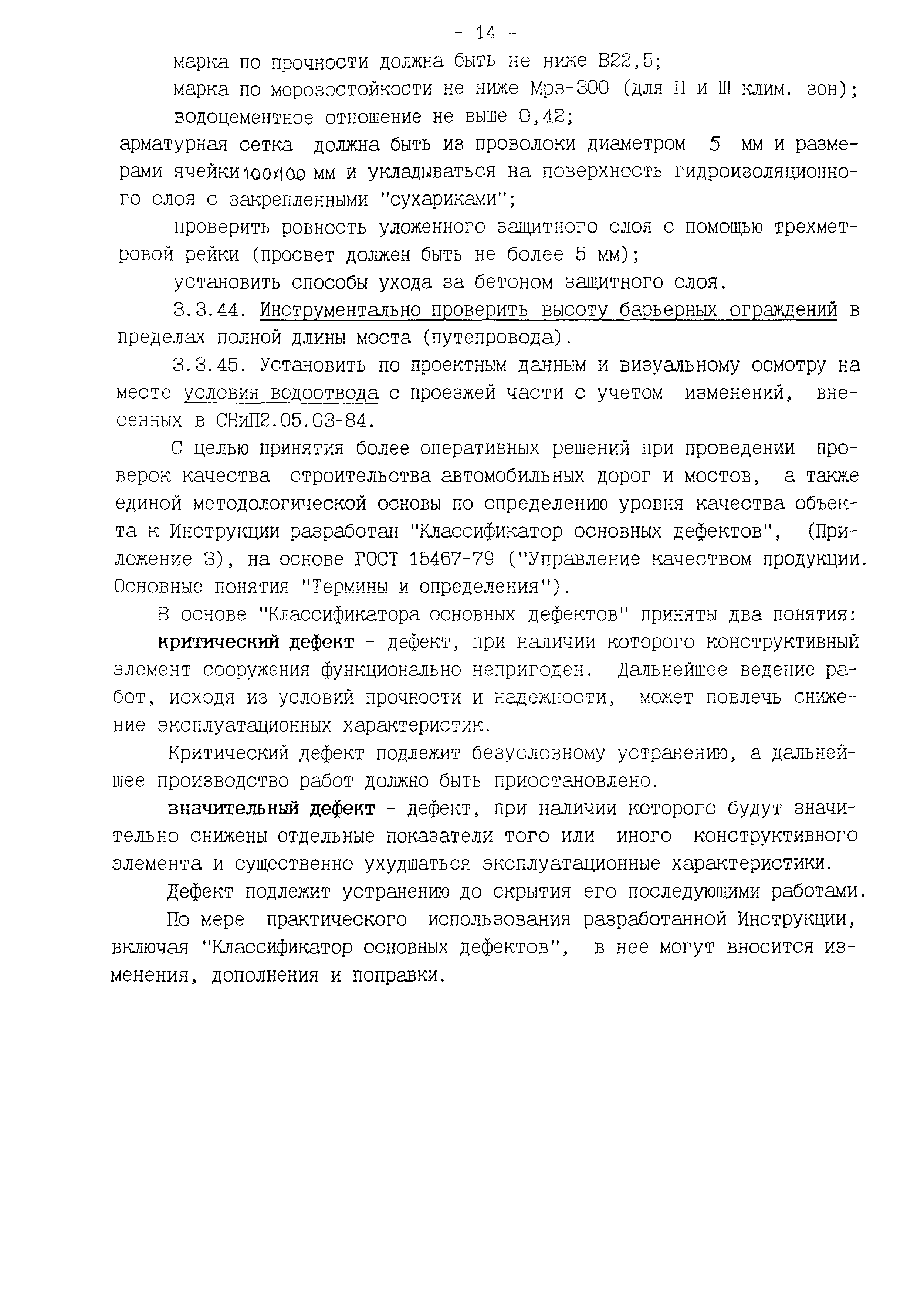 - 14 -

марка по прочности должна быть не ниже В22,5;

марка по морозостойкости не ниже Мрз-300 (для П и Ш клим. зон);

водоцементное отношение не выше 0,42;

арматурная сетка должна быть из проволоки диаметром 5 мм и размерами ячейки 100х100 мм и укладываться на поверхность гидроизоляционного слоя с закрепленными "сухариками";

проверить ровность уложенного защитного слоя с помощью трехметровой рейки (просвет должен быть не более 5 мм);

установить способы ухода за бетоном защитного слоя.

3.3.44. Инструментально проверить высоту барьерных ограждений в пределах полной длины моста (путепровода).

3.3.45. Установить по проектным данным и визуальному осмотру на месте условия водоотвода с проезжей части с учетом изменений, внесенных в СНиП2.05.03-84.

С целью принятия более оперативных решений при проведении проверок качества строительства автомобильных дорог и мостов, а также единой методологической основы по определению уровня качества объекта к Инструкции разработан "Классификатор основных дефектов", (Приложение 3), на основе ГОСТ 15467-79 ("Управление качеством продукции. Основные понятия "Термины и определения").

В основе "Классификатора основных дефектов" приняты два понятия:

критический дефект - дефект, при наличии которого конструктивный элемент сооружения функционально непригоден. Дальнейшее ведение работ, исходя из условий прочности и надежности, может повлечь снижение эксплуатационных характеристик.

Критический дефект подлежит безусловному устранению, а дальнейшее производство работ должно быть приостановлено.

значительный дефект - дефект, при наличии которого будут значительно снижены отдельные показатели того или иного конструктивного элемента и существенно ухудшаться эксплуатационные характеристики.

Дефект подлежит устранению до скрытия его последующими работами.

По мере практического использования разработанной Инструкции, включая "Классификатор основных дефектов", в нее могут вносится изменения, дополнения и поправки.